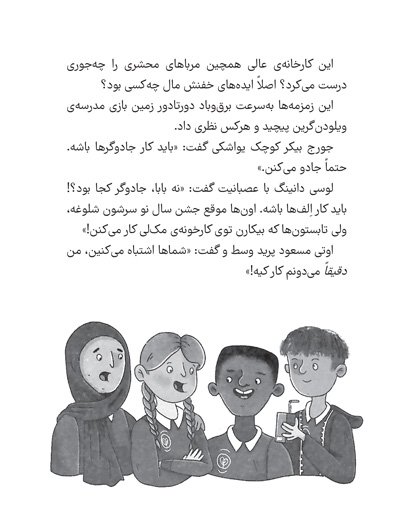 این کارخانه‌ی عالی همچین مرباهای محشری را چه‌جوری درست می‌کرد؟ اصلاً ایده‌های خفنش مال چه‌کسی بود؟

این زمزمه‌ها به‌سرعت برق‌وباد دورتادور زمین بازی مدرسه‌ی ویلودن‌گرین پیچید و هرکس نظری داد.

جورج بیکر کوچک یواشکی گفت: «باید کار جادوگرها باشه. حتماً جادو می‌کنن.»

لوسی دانینگ با عصبانیت گفت: «نه بابا، جادوگر کجا بود؟! باید کار اِلف‌ها باشه. اون‌ها موقع جشن سال نو سرشون شلوغه، ولی تابستون‌ها که بیکارن توی کارخونه‌ی مک‌لی کار می‌کنن!»

اوتی مسعود پرید وسط و گفت: «شماها اشتباه می‌کنین، من دقیقاً می‌دونم کار کیه!»